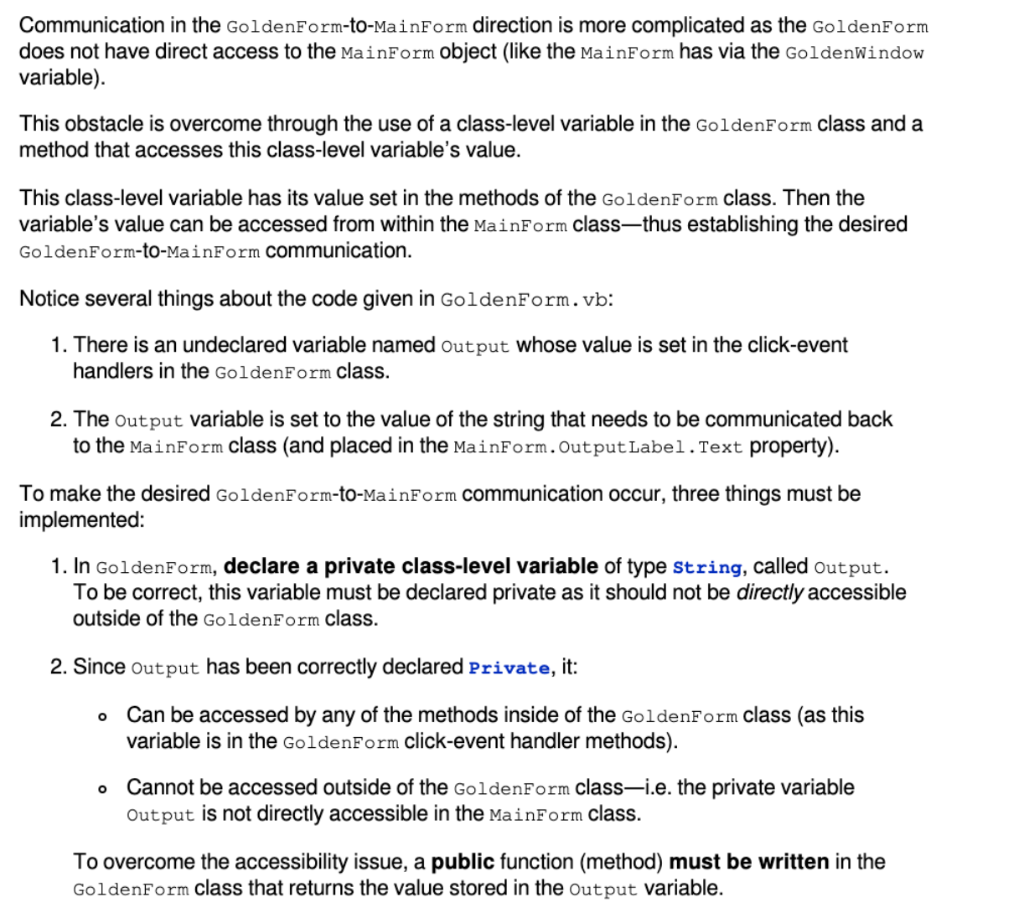 Communication in the GoldenForm-to-MainForm direction is more complicated as the GoldenForm does not have direct access to the MainForm object (like the MainForm has via the GoldenWindow variable).

This obstacle is overcome through the use of a class-level variable in the GoldenForm class and a method that accesses this class-level variable's value.

This class-level variable has its value set in the methods of the GoldenForm class. Then the variable's value can be accessed from within the MainForm class—thus establishing the desired GoldenForm-to-MainForm communication.

Notice several things about the code given in GoldenForm.vb:

1. There is an undeclared variable named Output whose value is set in the click-event handlers in the GoldenForm class.

2. The Output variable is set to the value of the string that needs to be communicated back to the MainForm class (and placed in the MainForm.OutputLabel.Text property).

To make the desired GoldenForm-to-MainForm communication occur, three things must be implemented:

1. In GoldenForm, declare a private class-level variable of type String, called Output. To be correct, this variable must be declared private as it should not be directly accessible outside of the GoldenForm class.

2. Since Output has been correctly declared Private, it:

• Can be accessed by any of the methods inside of the GoldenForm class (as this variable is in the GoldenForm click-event handler methods).

• Cannot be accessed outside of the GoldenForm class—i.e. the private variable Output is not directly accessible in the MainForm class.

To overcome the accessibility issue, a public function (method) must be written in the GoldenForm class that returns the value stored in the Output variable.